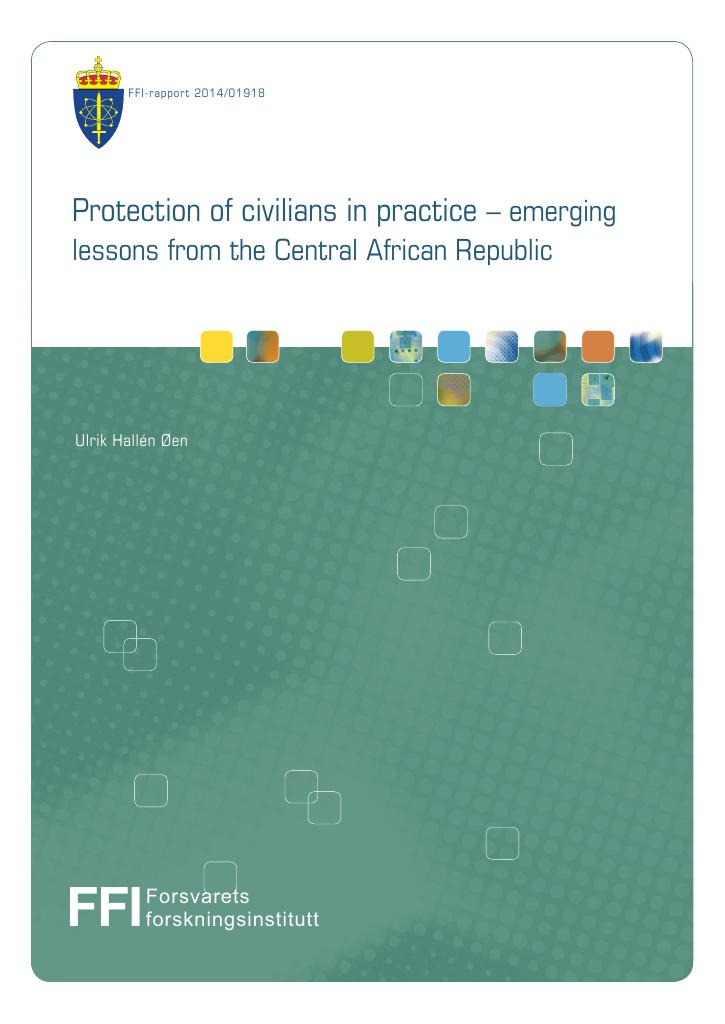 FFI-rapport 2014/01918

Protection of civilians in practice – emerging lessons from the Central African Republic

Ulrik Hallén Øen

FFI Forsvarets forskningsinstitutt